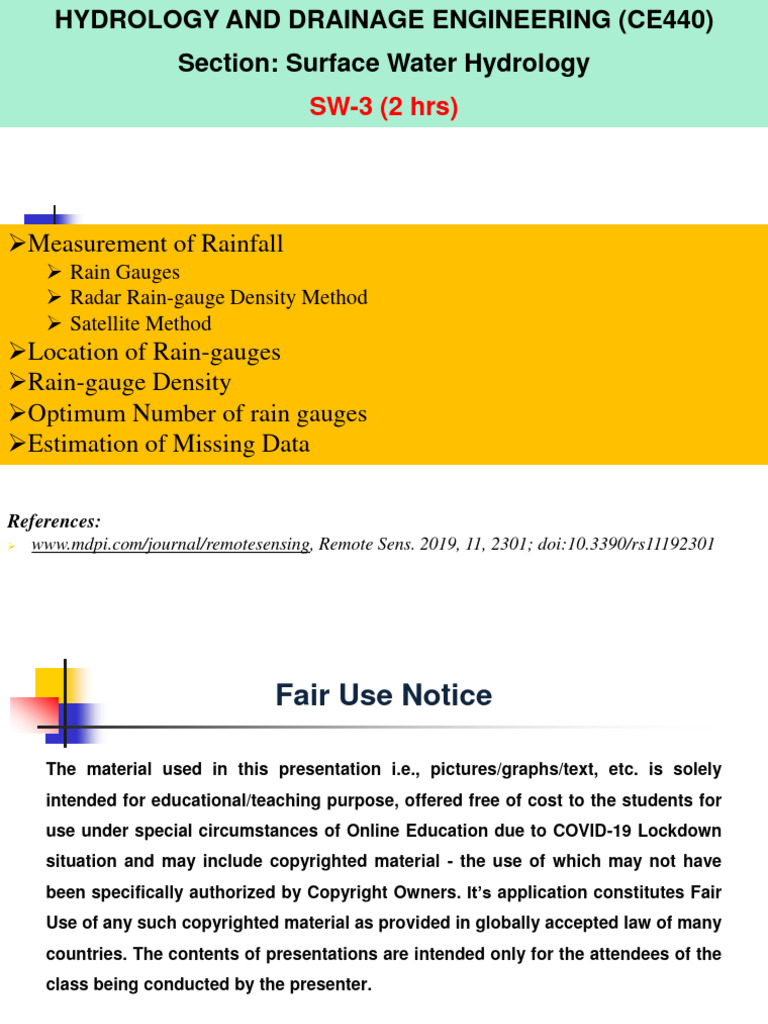 HYDROLOGY AND DRAINAGE ENGINEERING (CE440)
Section: Surface Water Hydrology
SW-3 (2 hrs)

➢Measurement of Rainfall
➢ Rain Gauges
➢ Radar Rain-gauge Density Method
➢ Satellite Method
➢Location of Rain-gauges
➢Rain-gauge Density
➢Optimum Number of rain gauges
➢Estimation of Missing Data

References:
➢ www.mdpi.com/journal/remotesensing, Remote Sens. 2019, 11, 2301; doi:10.3390/rs11192301

Fair Use Notice

The material used in this presentation i.e., pictures/graphs/text, etc. is solely intended for educational/teaching purpose, offered free of cost to the students for use under special circumstances of Online Education due to COVID-19 Lockdown situation and may include copyrighted material - the use of which may not have been specifically authorized by Copyright Owners. It's application constitutes Fair Use of any such copyrighted material as provided in globally accepted law of many countries. The contents of presentations are intended only for the attendees of the class being conducted by the presenter.